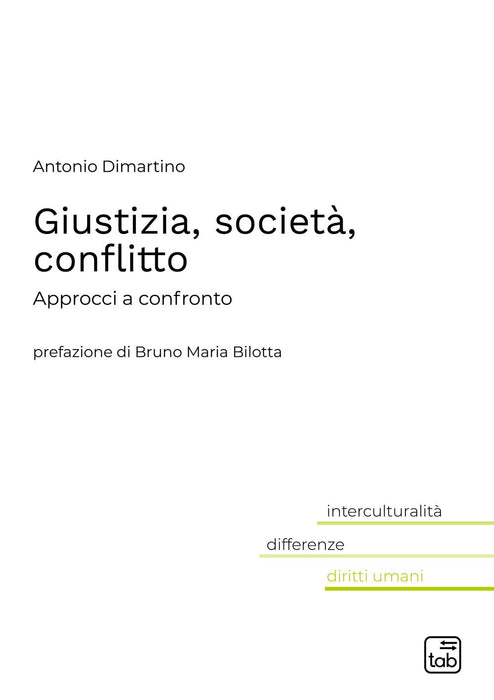 Antonio Dimartino

Giustizia, società, conflitto

Approcci a confronto

prefazione di Bruno Maria Bilotta

interculturalità

differenze

diritti umani

tab